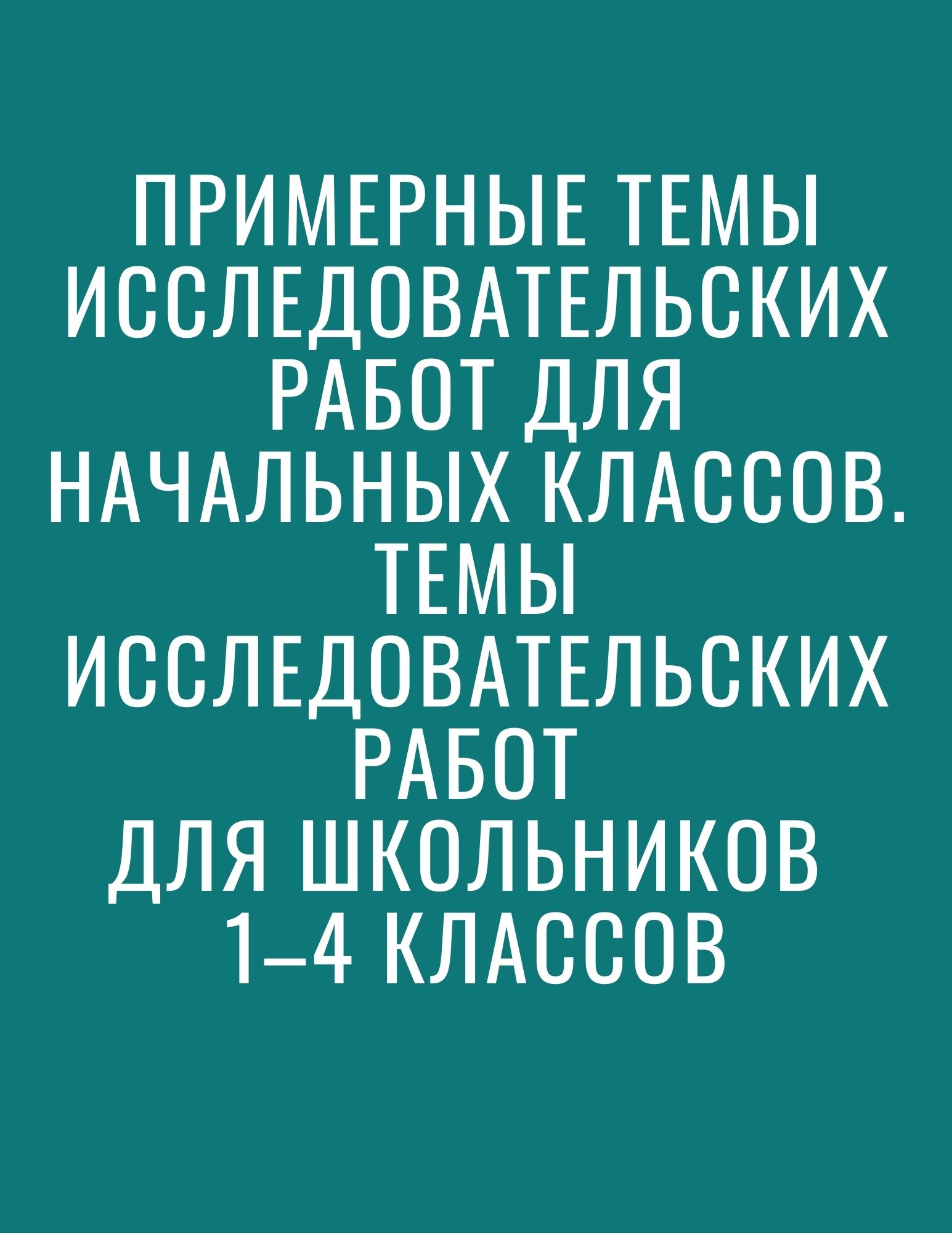 ПРИМЕРНЫЕ ТЕМЫ ИССЛЕДОВАТЕЛЬСКИХ РАБОТ ДЛЯ НАЧАЛЬНЫХ КЛАССОВ. ТЕМЫ ИССЛЕДОВАТЕЛЬСКИХ РАБОТ ДЛЯ ШКОЛЬНИКОВ 1–4 КЛАССОВ